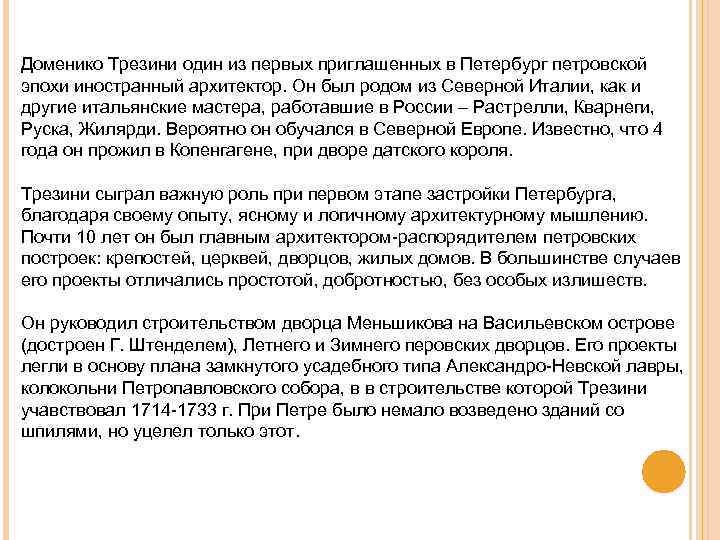 Доменико Трезини один из первых приглашенных в Петербург петровской эпохи иностранный архитектор. Он был родом из Северной Италии, как и другие итальянские мастера, работавшие в России – Растрелли, Кварнеги, Руска, Жилярди. Вероятно он обучался в Северной Европе. Известно, что 4 года он прожил в Копенгагене, при дворе датского короля.

Трезини сыграл важную роль при первом этапе застройки Петербурга, благодаря своему опыту, ясному и логичному архитектурному мышлению. Почти 10 лет он был главным архитектором-распорядителем петровских построек: крепостей, церквей, дворцов, жилых домов. В большинстве случаев его проекты отличались простотой, добротностью, без особых излишеств.

Он руководил строительством дворца Меньшикова на Васильевском острове (достроен Г. Штенделем), Летнего и Зимнего перовских дворцов. Его проекты легли в основу плана замкнутого усадебного типа Александро-Невской лавры, колокольни Петропавловского собора, в в строительстве которой Трезини учавствовал 1714-1733 г. При Петре было немало возведено зданий со шпилями, но уцелел только этот.